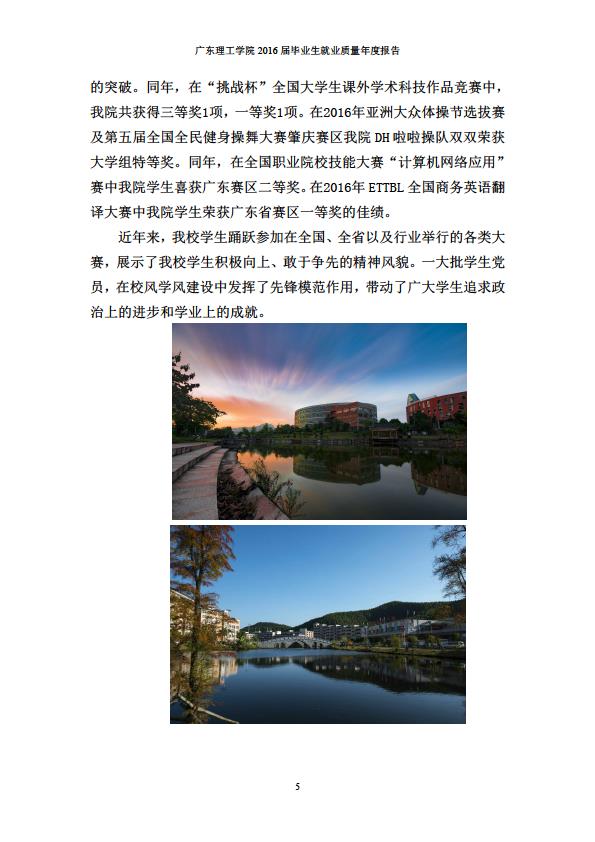 广东理工学院 2016 届毕业生就业质量年度报告

的突破。同年，在“挑战杯”全国大学生课外学术科技作品竞赛中，我院共获得三等奖1项，一等奖1项。在2016年亚洲大众体操节选拔赛及第五届全国全民健身操舞大赛肇庆赛区我院 DH 啦啦操队双双荣获大学组特等奖。同年，在全国职业院校技能大赛“计算机网络应用”赛中我院学生喜获广东赛区二等奖。在2016年 ETTBL 全国商务英语翻译大赛中我院学生荣获广东省赛区一等奖的佳绩。

近年来，我校学生踊跃参加在全国、全省以及行业举行的各类大赛，展示了我校学生积极向上、敢于争先的精神风貌。一大批学生党员，在校风学风建设中发挥了先锋模范作用，带动了广大学生追求政治上的进步和学业上的成就。

5